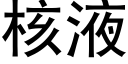 核液